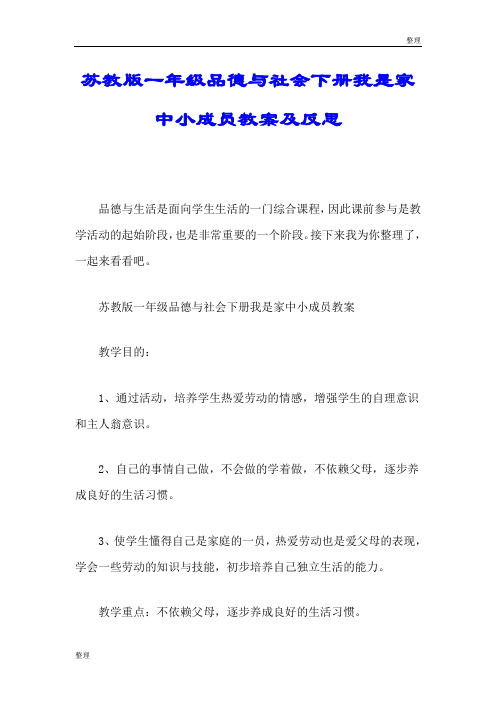 整理

苏教版一年级品德与社会下册我是家中小成员教案及反思

品德与生活是面向学生生活的一门综合课程，因此课前参与是教学活动的起始阶段，也是非常重要的一个阶段。接下来我为你整理了，一起来看看吧。

苏教版一年级品德与社会下册我是家中小成员教案

教学目的：

1、通过活动，培养学生热爱劳动的情感，增强学生的自理意识和主人翁意识。

2、自己的事情自己做，不会做的学着做，不依赖父母，逐步养成良好的生活习惯。

3、使学生懂得自己是家庭的一员，热爱劳动也是爱父母的表现，学会一些劳动的知识与技能，初步培养自己独立生活的能力。

教学重点：不依赖父母，逐步养成良好的生活习惯。

整理